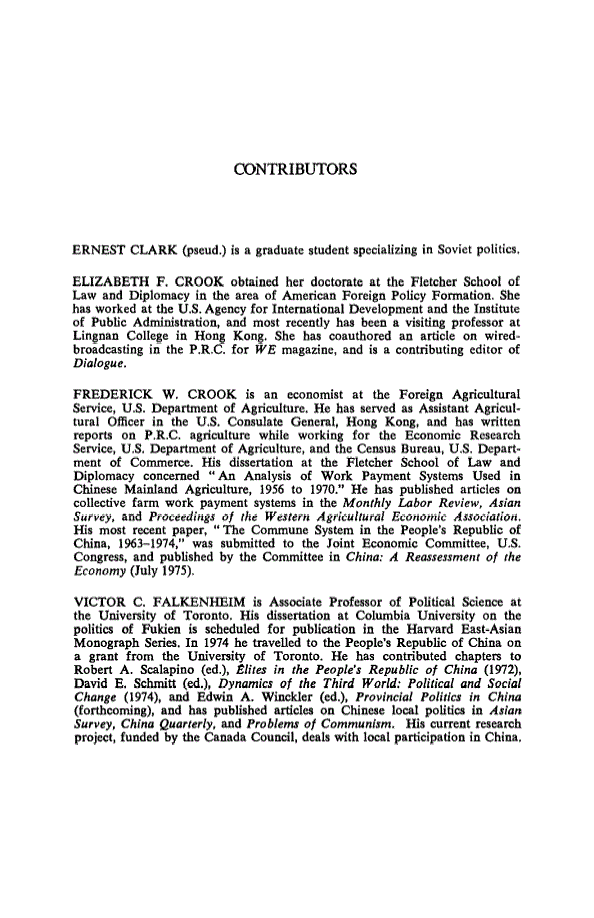 CONTRIBUTORS

ERNEST CLARK (pseud.) is a graduate student specializing in Soviet politics.

ELIZABETH F. CROOK obtained her doctorate at the Fletcher School of Law and Diplomacy in the area of American Foreign Policy Formation. She has worked at the U.S. Agency for International Development and the Institute of Public Administration, and most recently has been a visiting professor at Lingnan College in Hong Kong. She has coauthored an article on wired-broadcasting in the P.R.C. for WE magazine, and is a contributing editor of Dialogue.

FREDERICK W. CROOK is an economist at the Foreign Agricultural Service, U.S. Department of Agriculture. He has served as Assistant Agricultural Officer in the U.S. Consulate General, Hong Kong, and has written reports on P.R.C. agriculture while working for the Economic Research Service, U.S. Department of Agriculture, and the Census Bureau, U.S. Department of Commerce. His dissertation at the Fletcher School of Law and Diplomacy concerned "An Analysis of Work Payment Systems Used in Chinese Mainland Agriculture, 1956 to 1970." He has published articles on collective farm work payment systems in the Monthly Labor Review, Asian Survey, and Proceedings of the Western Agricultural Economic Association. His most recent paper, "The Commune System in the People's Republic of China, 1963–1974," was submitted to the Joint Economic Committee, U.S. Congress, and published by the Committee in China: A Reassessment of the Economy (July 1975).

VICTOR C. FALKENHEIM is Associate Professor of Political Science at the University of Toronto. His dissertation at Columbia University on the politics of Fukien is scheduled for publication in the Harvard East-Asian Monograph Series. In 1974 he travelled to the People's Republic of China on a grant from the University of Toronto. He has contributed chapters to Robert A. Scalapino (ed.), Elites in the People's Republic of China (1972), David E. Schmitt (ed.), Dynamics of the Third World: Political and Social Change (1974), and Edwin A. Winckler (ed.), Provincial Politics in China (forthcoming), and has published articles on Chinese local politics in Asian Survey, China Quarterly, and Problems of Communism. His current research project, funded by the Canada Council, deals with local participation in China.